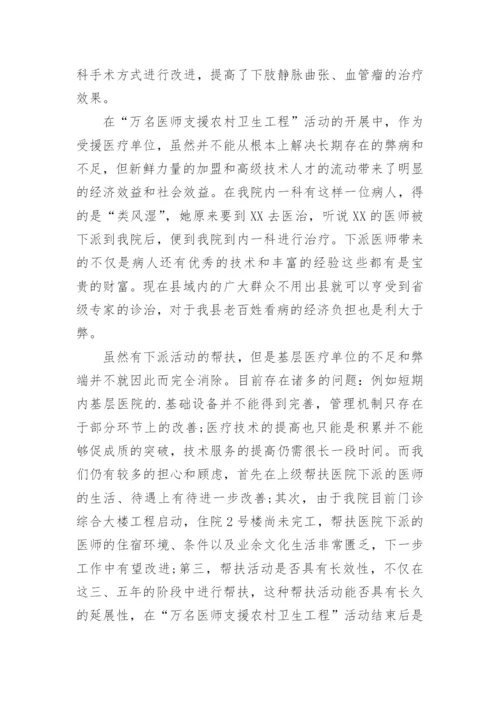 科手术方式进行改进，提高了下肢静脉曲张、血管瘤的治疗效果。

在“万名医师支援农村卫生工程”活动的开展中，作为受援医疗单位，虽然并不能从根本上解决长期存在的弊病和不足，但新鲜力量的加盟和高级技术人才的流动带来了明显的经济效益和社会效益。在我院内一科有这样一位病人，得的是“类风湿”，她原来要到XX去医治，听说XX的医师被下派到我院后，便到我院到内一科进行治疗。下派医师带来的不仅是病人还有优秀的技术和丰富的经验这些都有是宝贵的财富。现在县域内的广大群众不用出县就可以亨受到省级专家的诊治，对于我县老百姓看病的经济负担也是利大于弊。

虽然有下派活动的帮扶，但是基层医疗单位的不足和弊端并不就因此而完全消除。目前存在诸多的问题：例如短期内基层医院的.基础设备并不能得到完善，管理机制只存在于部分环节上的改善;医疗技术的提高也只能是积累并不能够促成质的突破，技术服务的提高仍需很长一段时间。而我们仍有较多的担心和顾虑，首先在上级帮扶医院下派的医师的生活、待遇上有待进一步改善;其次，由于我院目前门诊综合大楼工程启动，住院2号楼尚未完工，帮扶医院下派的医师的住宿环境、条件以及业余文化生活非常匮乏，下一步工作中有望改进;第三，帮扶活动是否具有长效性，不仅在这三、五年的阶段中进行帮扶，这种帮扶活动能否具有长久的延展性，在“万名医师支援农村卫生工程”活动结束后是